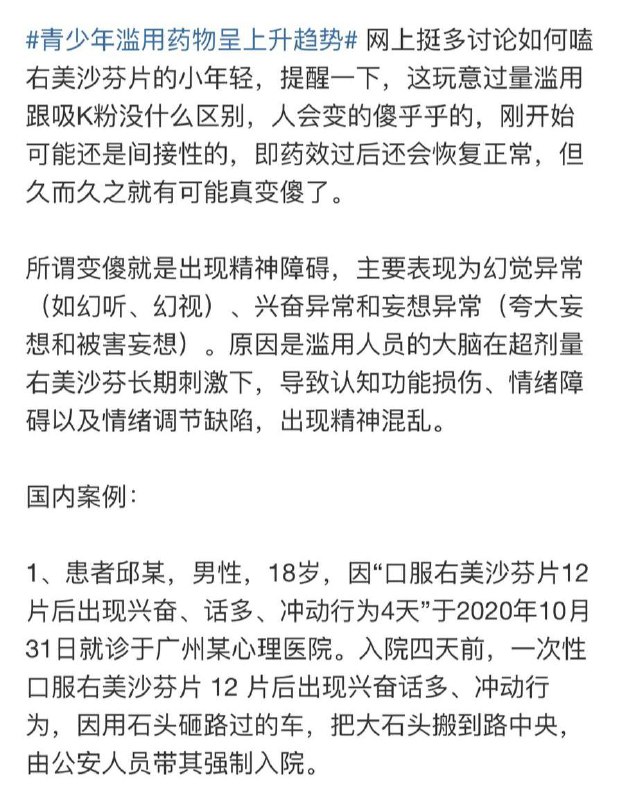 #青少年滥用药物呈上升趋势# 网上挺多讨论如何嗑右美沙芬片的小年轻，提醒一下，这玩意过量滥用跟吸K粉没什么区别，人会变的傻乎乎的，刚开始可能还是间接性的，即药效过后还会恢复正常，但久而久之就有可能真变傻了。

所谓变傻就是出现精神障碍，主要表现为幻觉异常（如幻听、幻视）、兴奋异常和妄想异常（夸大妄想和被害妄想）。原因是滥用人员的大脑在超剂量右美沙芬长期刺激下，导致认知功能损伤、情绪障碍以及情绪调节缺陷，出现精神混乱。

国内案例：

1、患者邱某，男性，18岁，因“口服右美沙芬片12片后出现兴奋、话多、冲动行为4天”于2020年10月31日就诊于广州某心理医院。入院四天前，一次性口服右美沙芬片 12 片后出现兴奋话多、冲动行为，因用石头砸路过的车，把大石头搬到路中央，由公安人员带其强制入院。